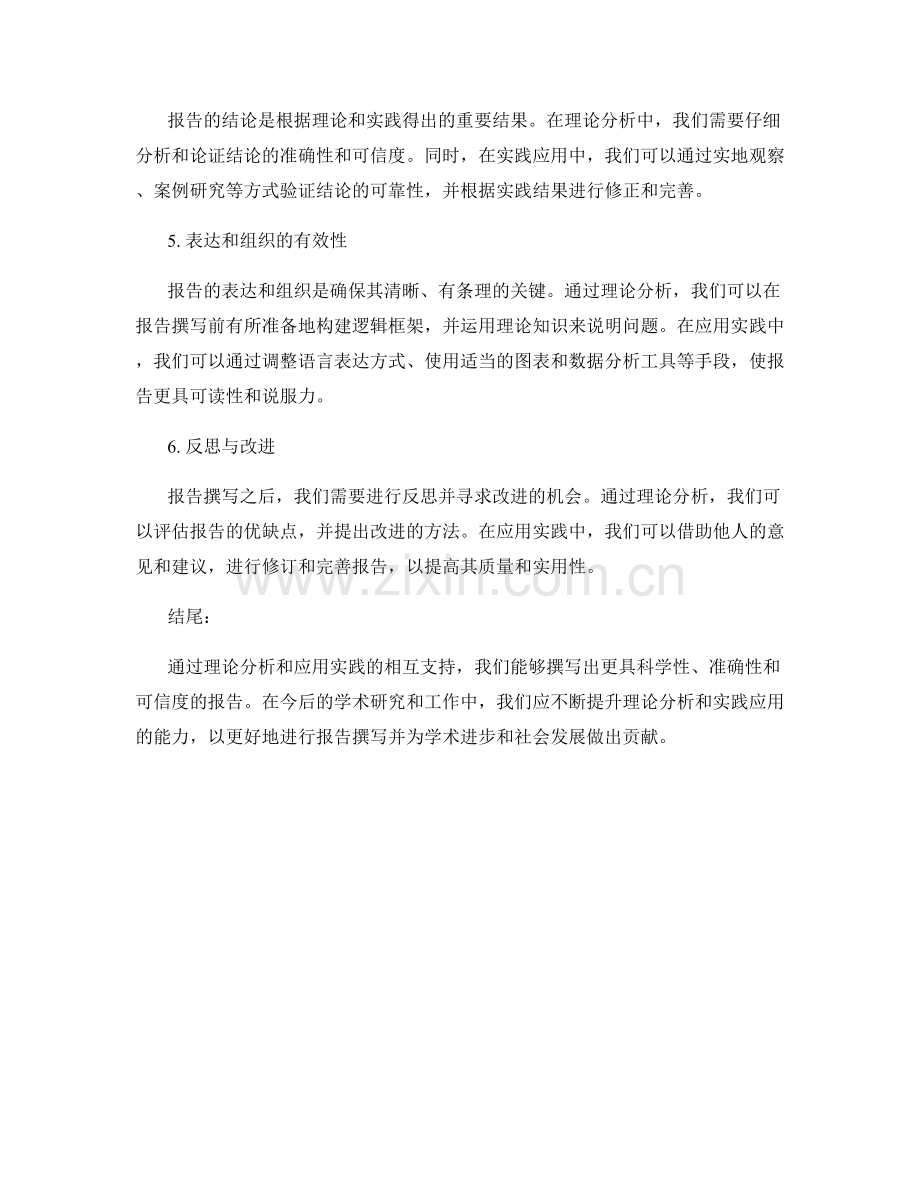 报告的结论是根据理论和实践得出的重要结果。在理论分析中，我们需要仔细分析和论证结论的准确性和可信度。同时，在实践应用中，我们可以通过实地观察、案例研究等方式验证结论的可靠性，并根据实践结果进行修正和完善。

5.表达和组织的有效性

报告的表达和组织是确保其清晰、有条理的关键。通过理论分析，我们可以在报告撰写前有所准备地构建逻辑框架，并运用理论知识来说明问题。在应用实践中，我们可以通过调整语言表达方式、使用适当的图表和数据分析工具等手段，使报告更具可读性和说服力。

6.反思与改进

报告撰写之后，我们需要进行反思并寻求改进的机会。通过理论分析，我们可以评估报告的优缺点，并提出改进的方法。在应用实践中，我们可以借助他人的意见和建议，进行修订和完善报告，以提高其质量和实用性。

结尾：

通过理论分析和应用实践的相互支持，我们能够撰写出更具科学性、准确性和可信度的报告。在今后的学术研究和工作中，我们应不断提升理论分析和实践应用的能力，以更好地进行报告撰写并为学术进步和社会发展做出贡献。

www.zixin.com.cn